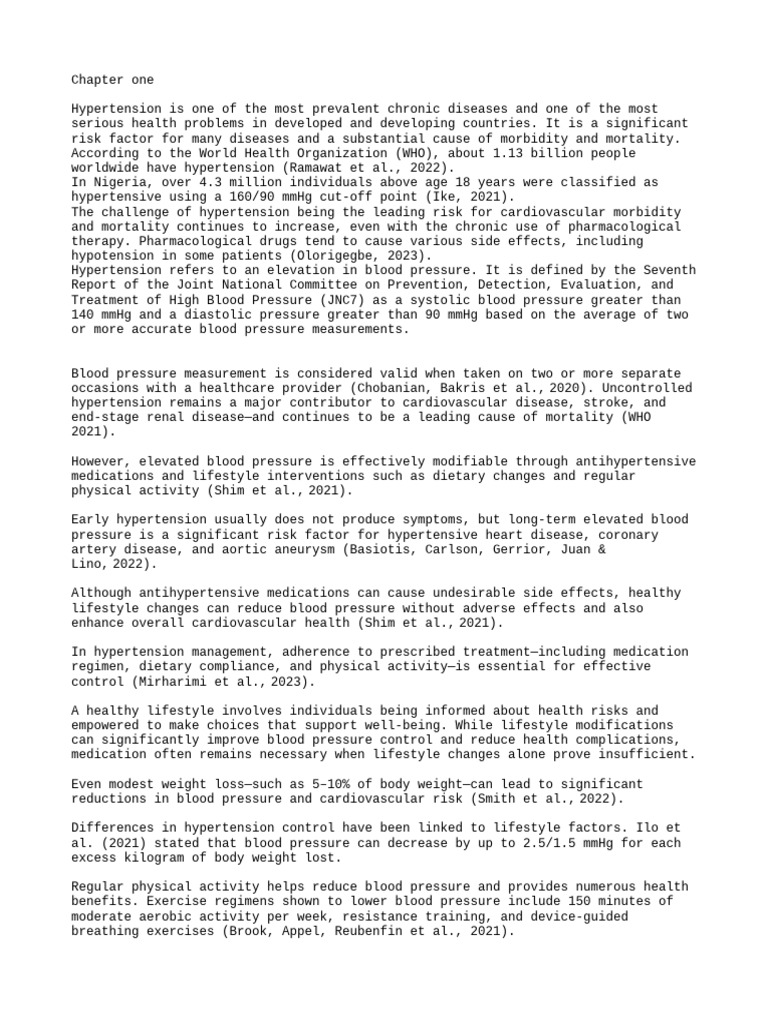 Chapter one

Hypertension is one of the most prevalent chronic diseases and one of the most serious health problems in developed and developing countries. It is a significant risk factor for many diseases and a substantial cause of morbidity and mortality. According to the World Health Organization (WHO), about 1.13 billion people worldwide have hypertension (Ramawat et al., 2022).
In Nigeria, over 4.3 million individuals above age 18 years were classified as hypertensive using a 160/90 mmHg cut-off point (Ike, 2021).
The challenge of hypertension being the leading risk for cardiovascular morbidity and mortality continues to increase, even with the chronic use of pharmacological therapy. Pharmacological drugs tend to cause various side effects, including hypotension in some patients (Olorigegbe, 2023).
Hypertension refers to an elevation in blood pressure. It is defined by the Seventh Report of the Joint National Committee on Prevention, Detection, Evaluation, and Treatment of High Blood Pressure (JNC7) as a systolic blood pressure greater than 140 mmHg and a diastolic pressure greater than 90 mmHg based on the average of two or more accurate blood pressure measurements.

Blood pressure measurement is considered valid when taken on two or more separate occasions with a healthcare provider (Chobanian, Bakris et al., 2020). Uncontrolled hypertension remains a major contributor to cardiovascular disease, stroke, and end-stage renal disease—and continues to be a leading cause of mortality (WHO 2021).

However, elevated blood pressure is effectively modifiable through antihypertensive medications and lifestyle interventions such as dietary changes and regular physical activity (Shim et al., 2021).

Early hypertension usually does not produce symptoms, but long-term elevated blood pressure is a significant risk factor for hypertensive heart disease, coronary artery disease, and aortic aneurysm (Basiotis, Carlson, Gerrior, Juan & Lino, 2022).

Although antihypertensive medications can cause undesirable side effects, healthy lifestyle changes can reduce blood pressure without adverse effects and also enhance overall cardiovascular health (Shim et al., 2021).

In hypertension management, adherence to prescribed treatment—including medication regimen, dietary compliance, and physical activity—is essential for effective control (Mirharimi et al., 2023).

A healthy lifestyle involves individuals being informed about health risks and empowered to make choices that support well-being. While lifestyle modifications can significantly improve blood pressure control and reduce health complications, medication often remains necessary when lifestyle changes alone prove insufficient.

Even modest weight loss—such as 5–10% of body weight—can lead to significant reductions in blood pressure and cardiovascular risk (Smith et al., 2022).

Differences in hypertension control have been linked to lifestyle factors. Ilo et al. (2021) stated that blood pressure can decrease by up to 2.5/1.5 mmHg for each excess kilogram of body weight lost.

Regular physical activity helps reduce blood pressure and provides numerous health benefits. Exercise regimens shown to lower blood pressure include 150 minutes of moderate aerobic activity per week, resistance training, and device-guided breathing exercises (Brook, Appel, Reubenfin et al., 2021).